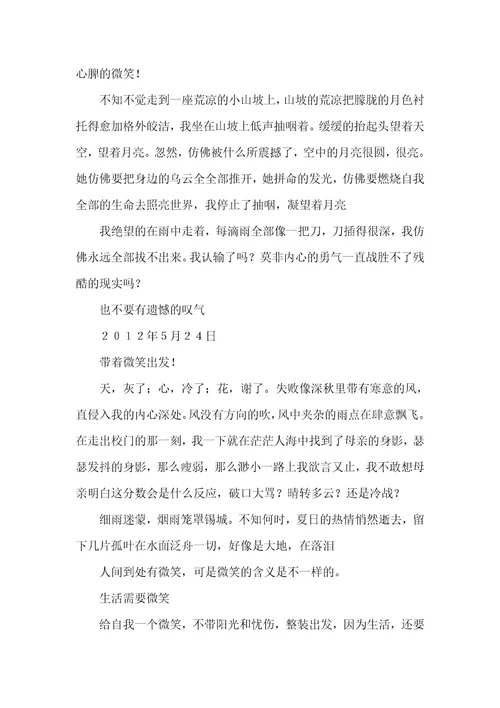 心脾的微笑！

不知不觉走到一座荒凉的小山坡上，山坡的荒凉把朦胧的月色衬托得愈加格外皎洁，我坐在山坡上低声抽咽着。缓缓的抬起头望着天空，望着月亮。忽然，仿佛被什么所震撼了，空中的月亮很圆，很亮。她仿佛要把身边的乌云全全部推开，她拼命的发光，仿佛要燃烧自我全部的生命去照亮世界，我停止了抽咽，凝望着月亮

我绝望的在雨中走着，每滴雨全部像一把刀，刀插得很深，我仿佛永远全部拔不出来。我认输了吗？莫非内心的勇气一直战胜不了残酷的现实吗？

也不要有遗憾的叹气

２０１２年5月２４日

带着微笑出发！

天，灰了；心，冷了；花，谢了。失败像深秋里带有寒意的风，直侵入我的内心深处。风没有方向的吹，风中夹杂的雨点在肆意飘飞。在走出校门的那一刻，我一下就在茫茫人海中找到了母亲的身影，瑟瑟发抖的身影，那么瘦弱，那么渺小一路上我欲言又止，我不敢想母亲明白这分数会是什么反应，破口大骂？晴转多云？还是冷战？

细雨迷蒙，烟雨笼罩锡城。不知何时，夏日的热情悄然逝去，留下几片孤叶在水面泛舟一切，好像是大地，在落泪

人间到处有微笑，可是微笑的含义是不一样的。

生活需要微笑

给自我一个微笑，不带阳光和忧伤，整装出发，因为生活，还要